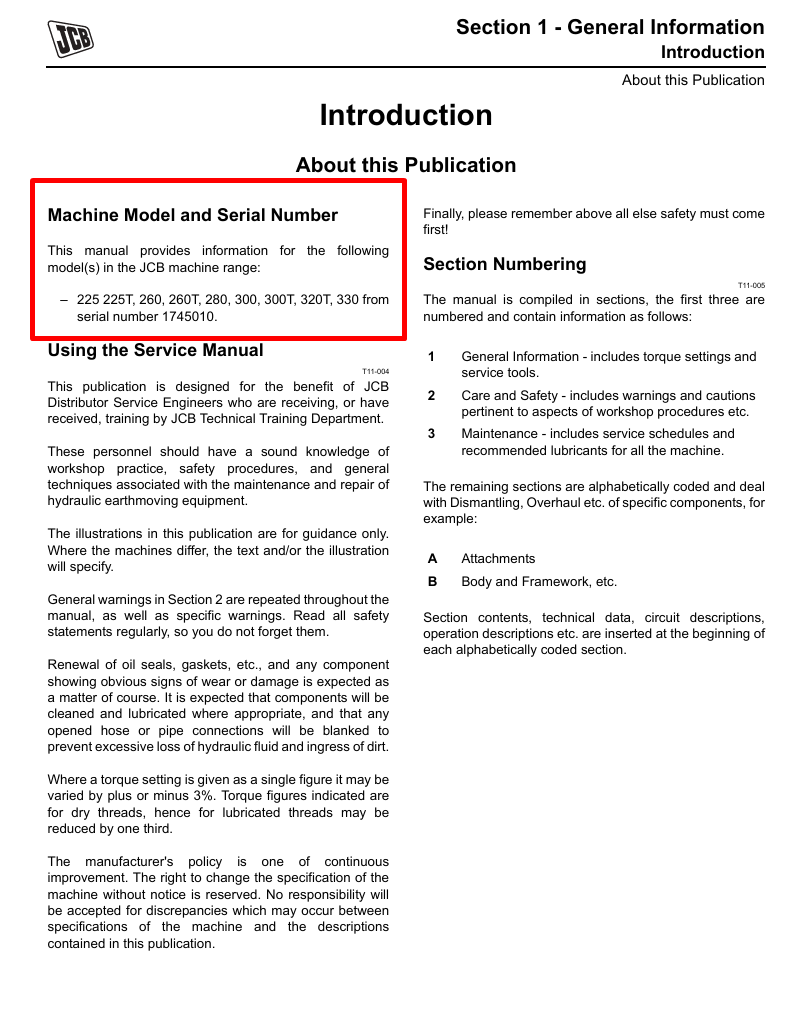 JCB

Section 1 - General Information
Introduction
About this Publication

Introduction

About this Publication

Machine Model and Serial Number

This manual provides information for the following model(s) in the JCB machine range:

– 225 225T, 260, 260T, 280, 300, 300T, 320T, 330 from serial number 1745010.

Using the Service Manual

T11-004

This publication is designed for the benefit of JCB Distributor Service Engineers who are receiving, or have received, training by JCB Technical Training Department.

These personnel should have a sound knowledge of workshop practice, safety procedures, and general techniques associated with the maintenance and repair of hydraulic earthmoving equipment.

The illustrations in this publication are for guidance only. Where the machines differ, the text and/or the illustration will specify.

General warnings in Section 2 are repeated throughout the manual, as well as specific warnings. Read all safety statements regularly, so you do not forget them.

Renewal of oil seals, gaskets, etc., and any component showing obvious signs of wear or damage is expected as a matter of course. It is expected that components will be cleaned and lubricated where appropriate, and that any opened hose or pipe connections will be blanked to prevent excessive loss of hydraulic fluid and ingress of dirt.

Where a torque setting is given as a single figure it may be varied by plus or minus 3%. Torque figures indicated are for dry threads, hence for lubricated threads may be reduced by one third.

The manufacturer's policy is one of continuous improvement. The right to change the specification of the machine without notice is reserved. No responsibility will be accepted for discrepancies which may occur between specifications of the machine and the descriptions contained in this publication.

Finally, please remember above all else safety must come first!

Section Numbering

T11-005

The manual is compiled in sections, the first three are numbered and contain information as follows:

1 General Information - includes torque settings and service tools.

2 Care and Safety - includes warnings and cautions pertinent to aspects of workshop procedures etc.

3 Maintenance - includes service schedules and recommended lubricants for all the machine.

The remaining sections are alphabetically coded and deal with Dismantling, Overhaul etc. of specific components, for example:

A Attachments

B Body and Framework, etc.

Section contents, technical data, circuit descriptions, operation descriptions etc. are inserted at the beginning of each alphabetically coded section.